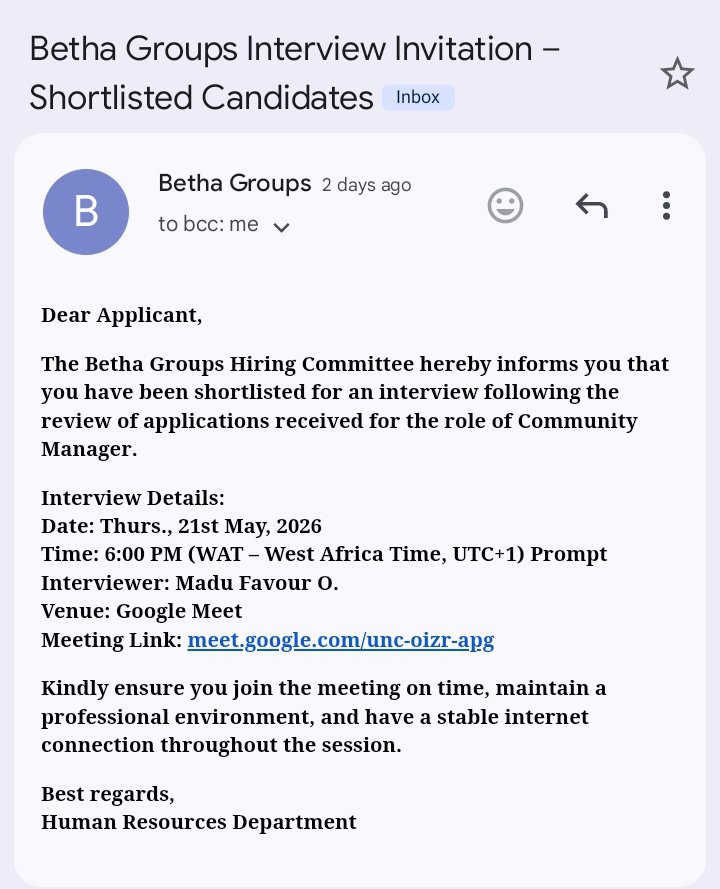 Betha Groups Interview Invitation – Shortlisted Candidates Inbox

B
Betha Groups 2 days ago
to bcc: me

Dear Applicant,

The Betha Groups Hiring Committee hereby informs you that you have been shortlisted for an interview following the review of applications received for the role of Community Manager.

Interview Details:
Date: Thurs., 21st May, 2026
Time: 6:00 PM (WAT – West Africa Time, UTC+1) Prompt
Interviewer: Madu Favour O.
Venue: Google Meet
Meeting Link: meet.google.com/unc-oizr-apg

Kindly ensure you join the meeting on time, maintain a professional environment, and have a stable internet connection throughout the session.

Best regards,
Human Resources Department